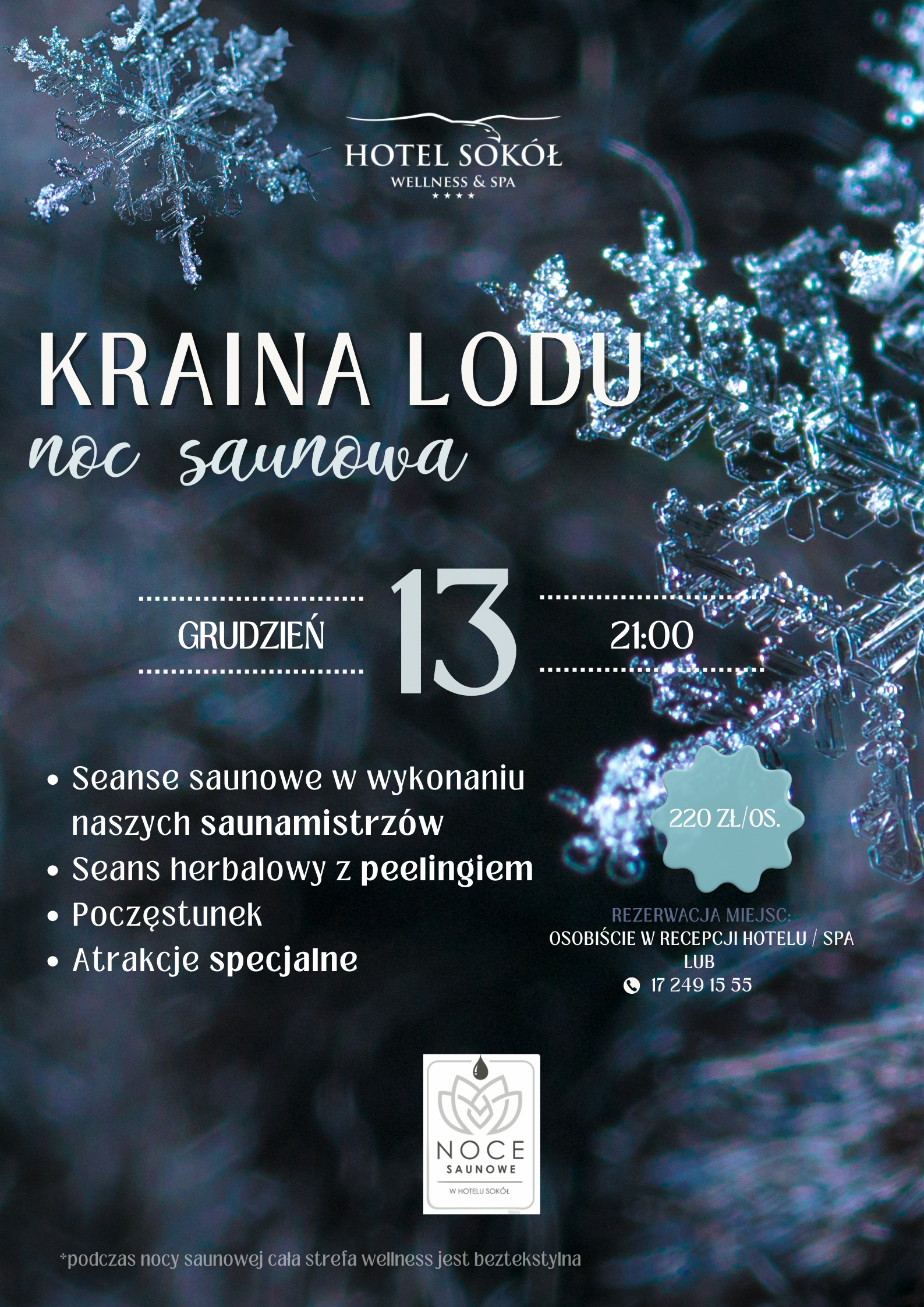 HOTEL SOKÓŁ
WELLNESS & SPA
★★★★

KRAINA LODU
noc saunowa

GRUDZIEŃ 13 21:00

• Seanse saunowe w wykonaniu naszych saunamistrzów
• Seans herbalowy z peelingiem
• Poczęstunek
• Atrakcje specjalne

220 ZŁ/OS.

REZERWACJA MIEJSC:
OSOBIŚCIE W RECEPCJI HOTELU / SPA
LUB
17 249 15 55

NOCE
SAUNOWE
W HOTELU SOKÓŁ

*podczas nocy saunowej cała strefa wellness jest beztekstylna